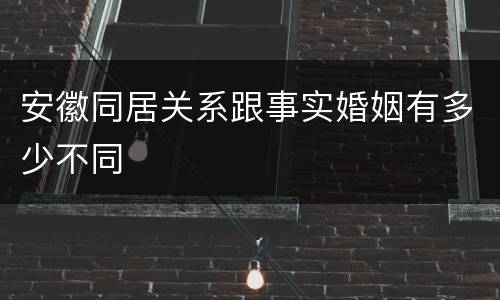 安徽同居关系跟事实婚姻有多少不同